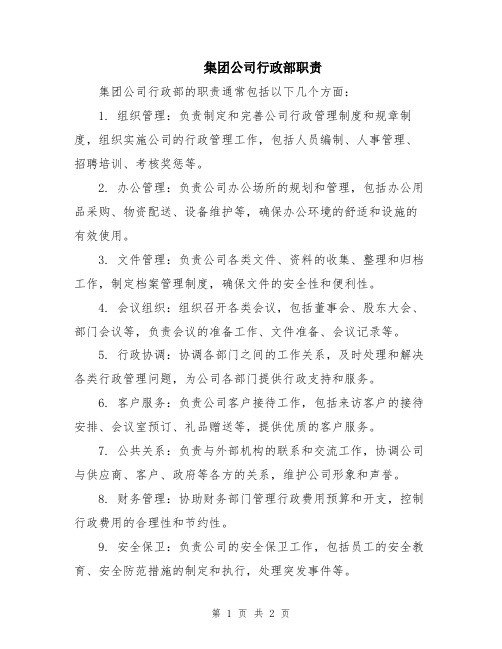 集团公司行政部职责

集团公司行政部的职责通常包括以下几个方面：

1. 组织管理：负责制定和完善公司行政管理制度和规章制度，组织实施公司的行政管理工作，包括人员编制、人事管理、招聘培训、考核奖惩等。

2. 办公管理：负责公司办公场所的规划和管理，包括办公用品采购、物资配送、设备维护等，确保办公环境的舒适和设施的有效使用。

3. 文件管理：负责公司各类文件、资料的收集、整理和归档工作，制定档案管理制度，确保文件的安全性和便利性。

4. 会议组织：组织召开各类会议，包括董事会、股东大会、部门会议等，负责会议的准备工作、文件准备、会议记录等。

5. 行政协调：协调各部门之间的工作关系，及时处理和解决各类行政管理问题，为公司各部门提供行政支持和服务。

6. 客户服务：负责公司客户接待工作，包括来访客户的接待安排、会议室预订、礼品赠送等，提供优质的客户服务。

7. 公共关系：负责与外部机构的联系和交流工作，协调公司与供应商、客户、政府等各方的关系，维护公司形象和声誉。

8. 财务管理：协助财务部门管理行政费用预算和开支，控制行政费用的合理性和节约性。

9. 安全保卫：负责公司的安全保卫工作，包括员工的安全教育、安全防范措施的制定和执行，处理突发事件等。

第 1 页 共 2 页